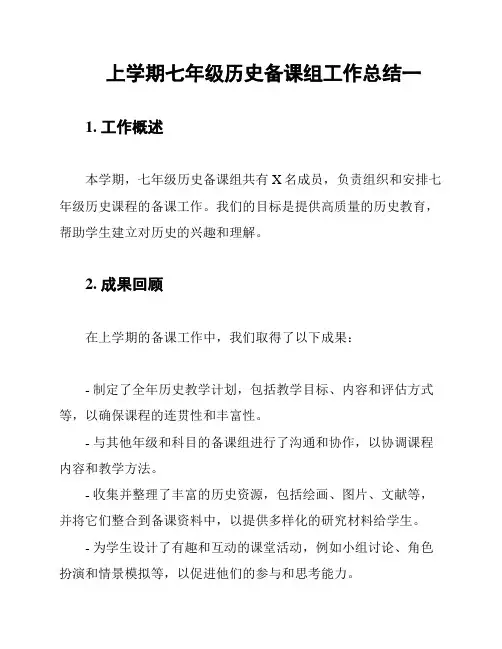 上学期七年级历史备课组工作总结一

1. 工作概述

本学期，七年级历史备课组共有 X 名成员，负责组织和安排七年级历史课程的备课工作。我们的目标是提供高质量的历史教育，帮助学生建立对历史的兴趣和理解。

2. 成果回顾

在上学期的备课工作中，我们取得了以下成果：

- 制定了全年历史教学计划，包括教学目标、内容和评估方式等，以确保课程的连贯性和丰富性。

- 与其他年级和科目的备课组进行了沟通和协作，以协调课程内容和教学方法。

- 收集并整理了丰富的历史资源，包括绘画、图片、文献等，并将它们整合到备课资料中，以提供多样化的研究材料给学生。

- 为学生设计了有趣和互动的课堂活动，例如小组讨论、角色扮演和情景模拟等，以促进他们的参与和思考能力。